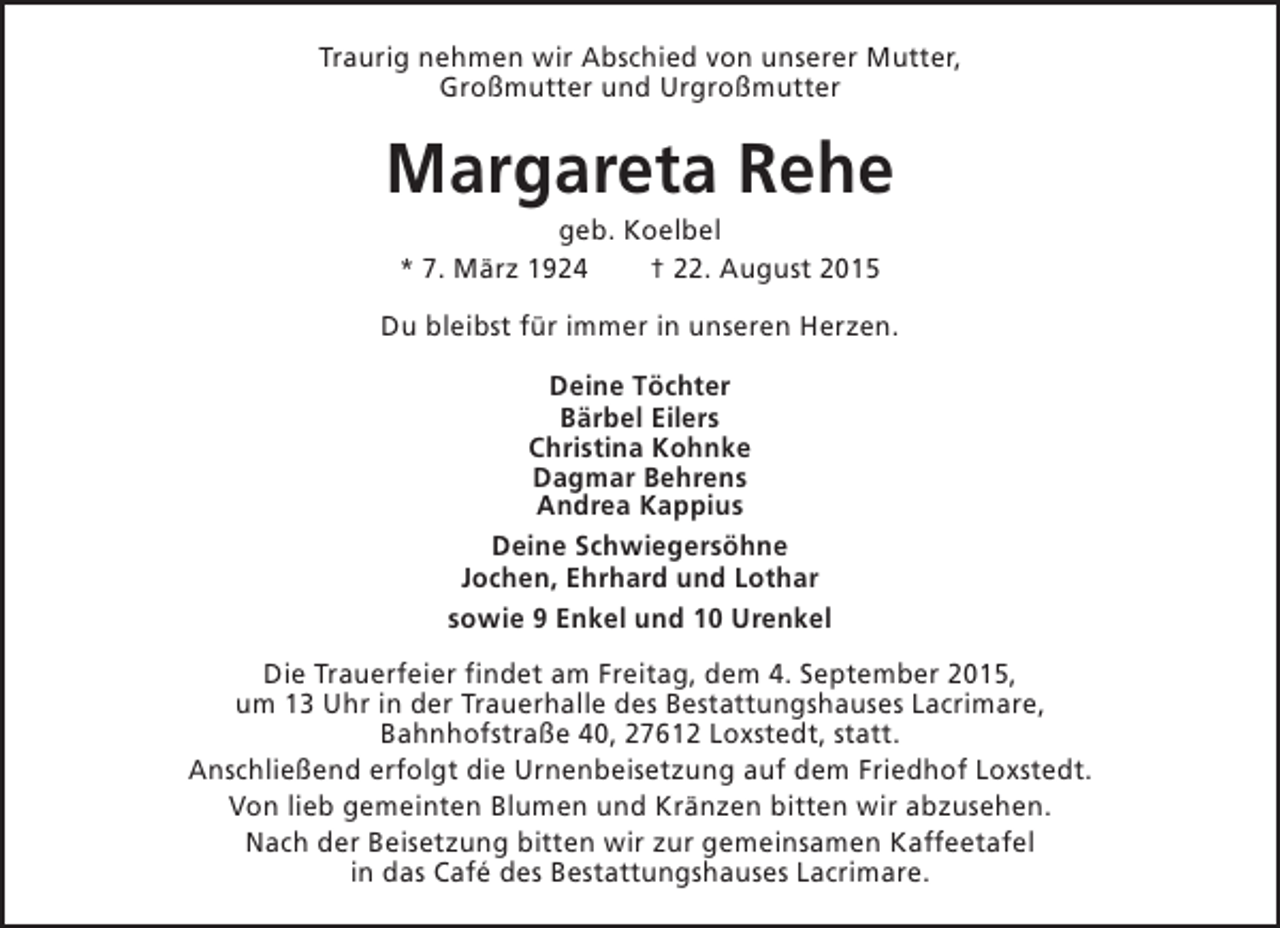 Traurig nehmen wir Abschied von unserer Mutter, Großmutter und Urgroßmutter

Margareta Rehe

geb. Koelbel

* 7. März 1924 † 22. August 2015

Du bleibst für immer in unseren Herzen.

Deine Töchter
Bärbel Eilers
Christina Kohnke
Dagmar Behrens
Andrea Kappius

Deine Schwiegersöhne
Jochen, Ehrhard und Lothar

sowie 9 Enkel und 10 Urenkel

Die Trauerfeier findet am Freitag, dem 4. September 2015, um 13 Uhr in der Trauerhalle des Bestattungshauses Lacrimare, Bahnhofstraße 40, 27612 Loxstedt, statt.

Anschließend erfolgt die Urnenbeisetzung auf dem Friedhof Loxstedt.

Von lieb gemeinten Blumen und Kränzen bitten wir abzusehen.

Nach der Beisetzung bitten wir zur gemeinsamen Kaffeetafel in das Café des Bestattungshauses Lacrimare.